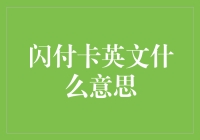 闪付卡英文什么意思